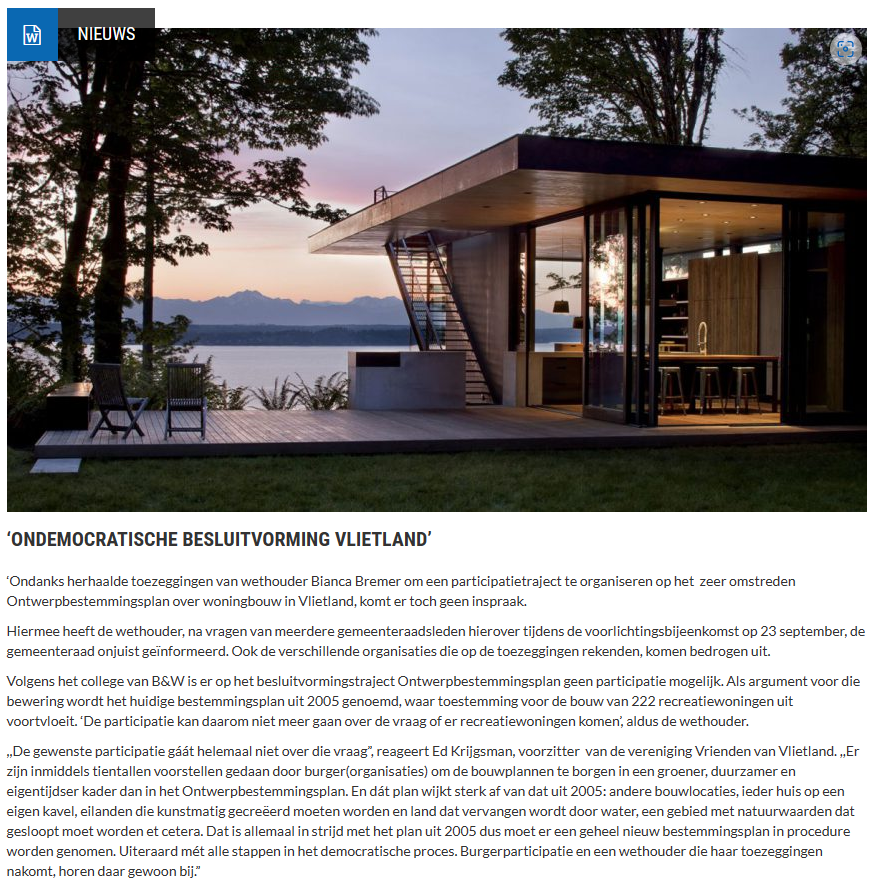 NIEUWS

‘ONDEMOCRATISCHE BESLUITVORMING VLIETLAND’

‘Ondanks herhaalde toezeggingen van wethouder Bianca Bremer om een participatietraject te organiseren op het zeer omstreden Ontwerpbestemmingsplan over woningbouw in Vlietland, komt er toch geen inspraak.

Hiermee heeft de wethouder, na vragen van meerdere gemeenteraadsleden hierover tijdens de voorlichtingsbijeenkomst op 23 september, de gemeenteraad onjuist geïnformeerd. Ook de verschillende organisaties die op de toezeggingen rekenden, komen bedrogen uit.

Volgens het college van B&W is er op het besluitvormingstraject Ontwerpbestemmingsplan geen participatie mogelijk. Als argument voor die bewering wordt het huidige bestemmingsplan uit 2005 genoemd, waar toestemming voor de bouw van 222 recreatiewoningen uit voortvloeit. ‘De participatie kan daarom niet meer gaan over de vraag of er recreatiewoningen komen’, aldus de wethouder.

„De gewenste participatie gáát helemaal niet over die vraag”, reageert Ed Krijgsman, voorzitter van de vereniging Vrienden van Vlietland. „Er zijn inmiddels tientallen voorstellen gedaan door burger(organisaties) om de bouwplannen te borgen in een groener, duurzamer en eigentijdser kader dan in het Ontwerpbestemmingsplan. En dát plan wijkt sterk af van dat uit 2005: andere bouwlocaties, ieder huis op een eigen kavel, eilanden die kunstmatig gecreëerd moeten worden en land dat vervangen wordt door water, een gebied met natuurwaarden dat gesloopt moet worden et cetera. Dat is allemaal in strijd met het plan uit 2005 dus moet er een geheel nieuw bestemmingsplan in procedure worden genomen. Uiteraard mét alle stappen in het democratische proces. Burgerparticipatie en een wethouder die haar toezeggingen nakomt, horen daar gewoon bij.”